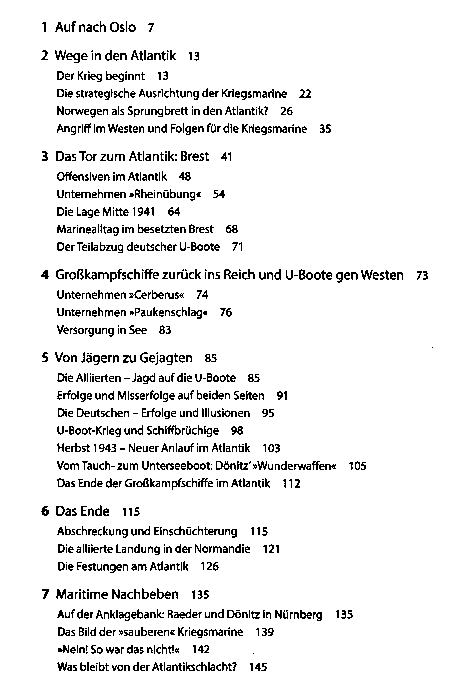 1 Auf nach Oslo 7

2 Wege in den Atlantik 13
Der Krieg beginnt 13
Die strategische Ausrichtung der Kriegsmarine 22
Norwegen als Sprungbrett in den Atlantik? 26
Angriff im Westen und Folgen für die Kriegsmarine 35

3 Das Tor zum Atlantik: Brest 41
Offensiven im Atlantik 48
Unternehmen »Rheinübung« 54
Die Lage Mitte 1941 64
Marinealltag im besetzten Brest 68
Der Teilabzug deutscher U-Boote 71

4 Großkampfschiffe zurück ins Reich und U-Boote gen Westen 73
Unternehmen »Cerberus« 74
Unternehmen »Paukenschlag« 76
Versorgung in See 83

5 Von Jägern zu Gejagten 85
Die Alliierten – Jagd auf die U-Boote 85
Erfolge und Misserfolge auf beiden Seiten 91
Die Deutschen – Erfolge und Illusionen 95
U-Boot-Krieg und Schiffbrüchige 98
Herbst 1943 – Neuer Anlauf im Atlantik 103
Vom Tauch- zum Unterseeboot: Dönitz' »Wunderwaffen« 105
Das Ende der Großkampfschiffe im Atlantik 112

6 Das Ende 115
Abschreckung und Einschüchterung 115
Die alliierte Landung in der Normandie 121
Die Festungen am Atlantik 126

7 Maritime Nachbeben 135
Auf der Anklagebank: Raeder und Dönitz in Nürnberg 135
Das Bild der »sauberen« Kriegsmarine 139
»Nein! So war das nicht!« 142
Was bleibt von der Atlantikschlacht? 145